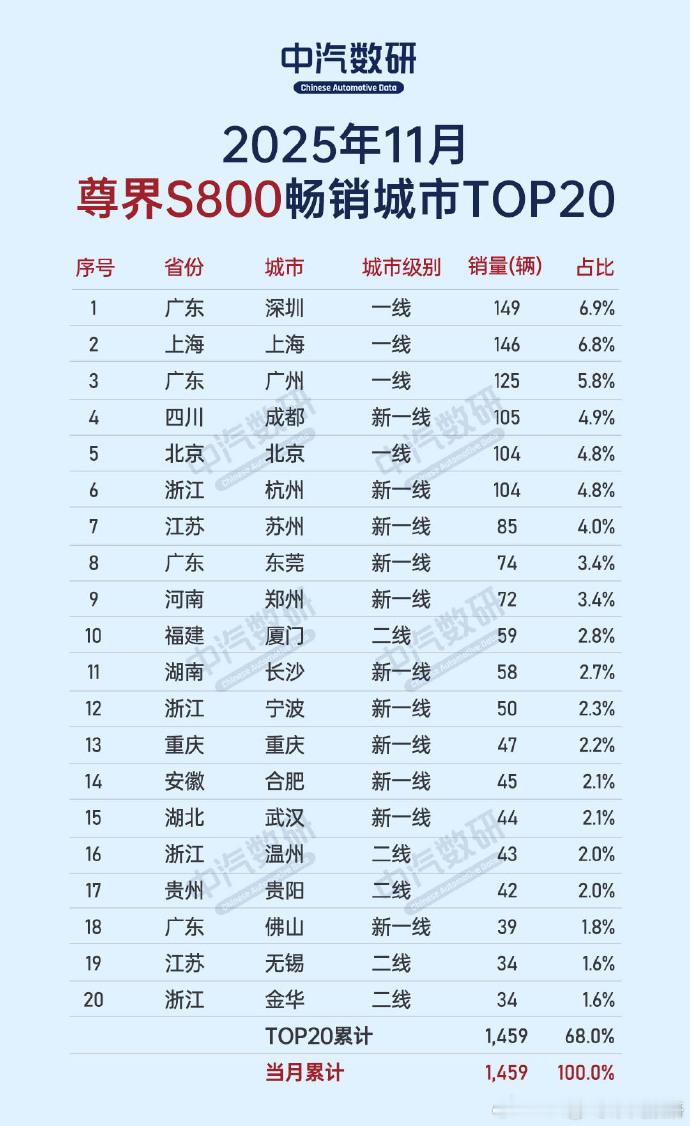 中汽数研
Chinese Automotive Data

2025年11月
尊界S800畅销城市TOP20

| 序号 | 省份 | 城市 | 城市级别 | 销量(辆) | 占比 |
|---|---|---|---|---|---|
| 1 | 广东 | 深圳 | 一线 | 149 | 6.9% |
| 2 | 上海 | 上海 | 一线 | 146 | 6.8% |
| 3 | 广东 | 广州 | 一线 | 125 | 5.8% |
| 4 | 四川 | 成都 | 新一线 | 105 | 4.9% |
| 5 | 北京 | 北京 | 一线 | 104 | 4.8% |
| 6 | 浙江 | 杭州 | 新一线 | 104 | 4.8% |
| 7 | 江苏 | 苏州 | 新一线 | 85 | 4.0% |
| 8 | 广东 | 东莞 | 新一线 | 74 | 3.4% |
| 9 | 河南 | 郑州 | 新一线 | 72 | 3.4% |
| 10 | 福建 | 厦门 | 二线 | 59 | 2.8% |
| 11 | 湖南 | 长沙 | 新一线 | 58 | 2.7% |
| 12 | 浙江 | 宁波 | 新一线 | 50 | 2.3% |
| 13 | 重庆 | 重庆 | 新一线 | 47 | 2.2% |
| 14 | 安徽 | 合肥 | 新一线 | 45 | 2.1% |
| 15 | 湖北 | 武汉 | 新一线 | 44 | 2.1% |
| 16 | 浙江 | 温州 | 二线 | 43 | 2.0% |
| 17 | 贵州 | 贵阳 | 二线 | 42 | 2.0% |
| 18 | 广东 | 佛山 | 新一线 | 39 | 1.8% |
| 19 | 江苏 | 无锡 | 二线 | 34 | 1.6% |
| 20 | 浙江 | 金华 | 二线 | 34 | 1.6% |
| | | TOP20累计 | | 1,459 | 68.0% |
| | | 当月累计 | | 1,459 | 100.0% |